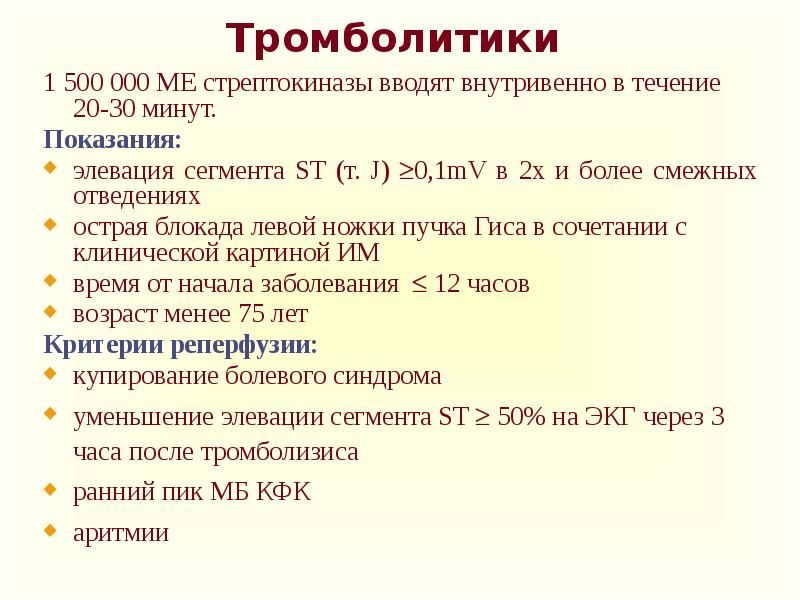 Тромболитики

1 500 000 МЕ стрептокиназы вводят внутривенно в течение 20-30 минут.

Показания:

- элевация сегмента ST (т. J) $\geq$0,1mV в 2х и более смежных отведениях
- острая блокада левой ножки пучка Гиса в сочетании с клинической картиной ИМ
- время от начала заболевания $\leq$ 12 часов
- возраст менее 75 лет

Критерии реперфузии:

- купирование болевого синдрома
- уменьшение элевации сегмента ST $\geq$ 50% на ЭКГ через 3 часа после тромболизиса
- ранний пик МБ КФК
- аритмии